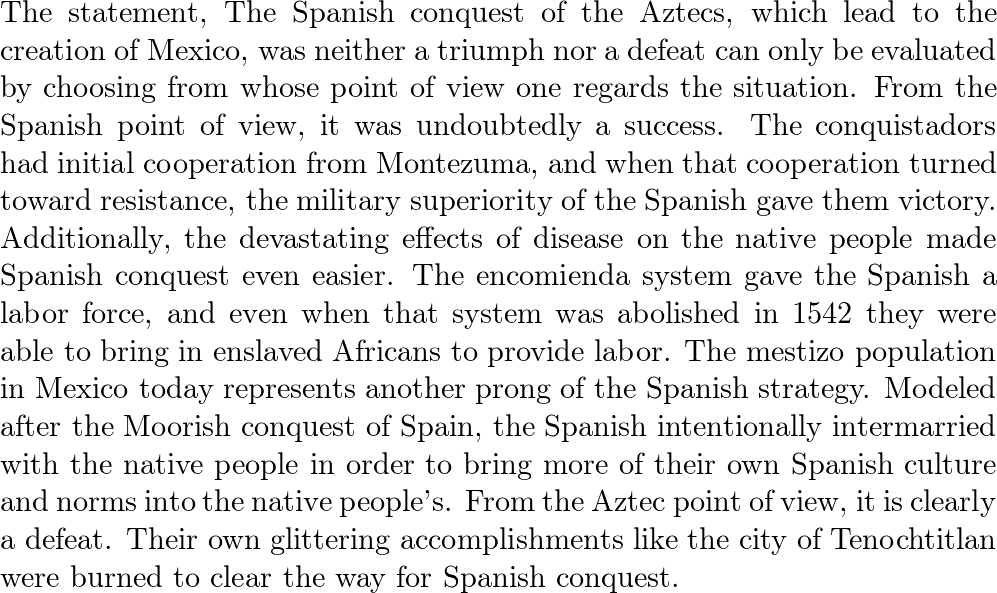 The statement, The Spanish conquest of the Aztecs, which lead to the creation of Mexico, was neither a triumph nor a defeat can only be evaluated by choosing from whose point of view one regards the situation. From the Spanish point of view, it was undoubtedly a success. The conquistadors had initial cooperation from Montezuma, and when that cooperation turned toward resistance, the military superiority of the Spanish gave them victory. Additionally, the devastating effects of disease on the native people made Spanish conquest even easier. The encomienda system gave the Spanish a labor force, and even when that system was abolished in 1542 they were able to bring in enslaved Africans to provide labor. The mestizo population in Mexico today represents another prong of the Spanish strategy. Modeled after the Moorish conquest of Spain, the Spanish intentionally intermarried with the native people in order to bring more of their own Spanish culture and norms into the native people's. From the Aztec point of view, it is clearly a defeat. Their own glittering accomplishments like the city of Tenochtitlan were burned to clear the way for Spanish conquest.